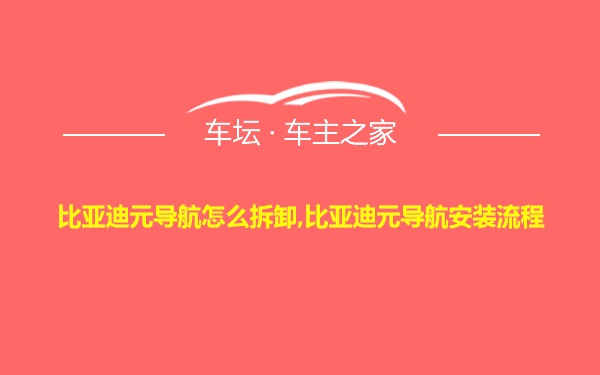 车坛 · 车主之家

比亚迪元导航怎么拆卸,比亚迪元导航安装流程